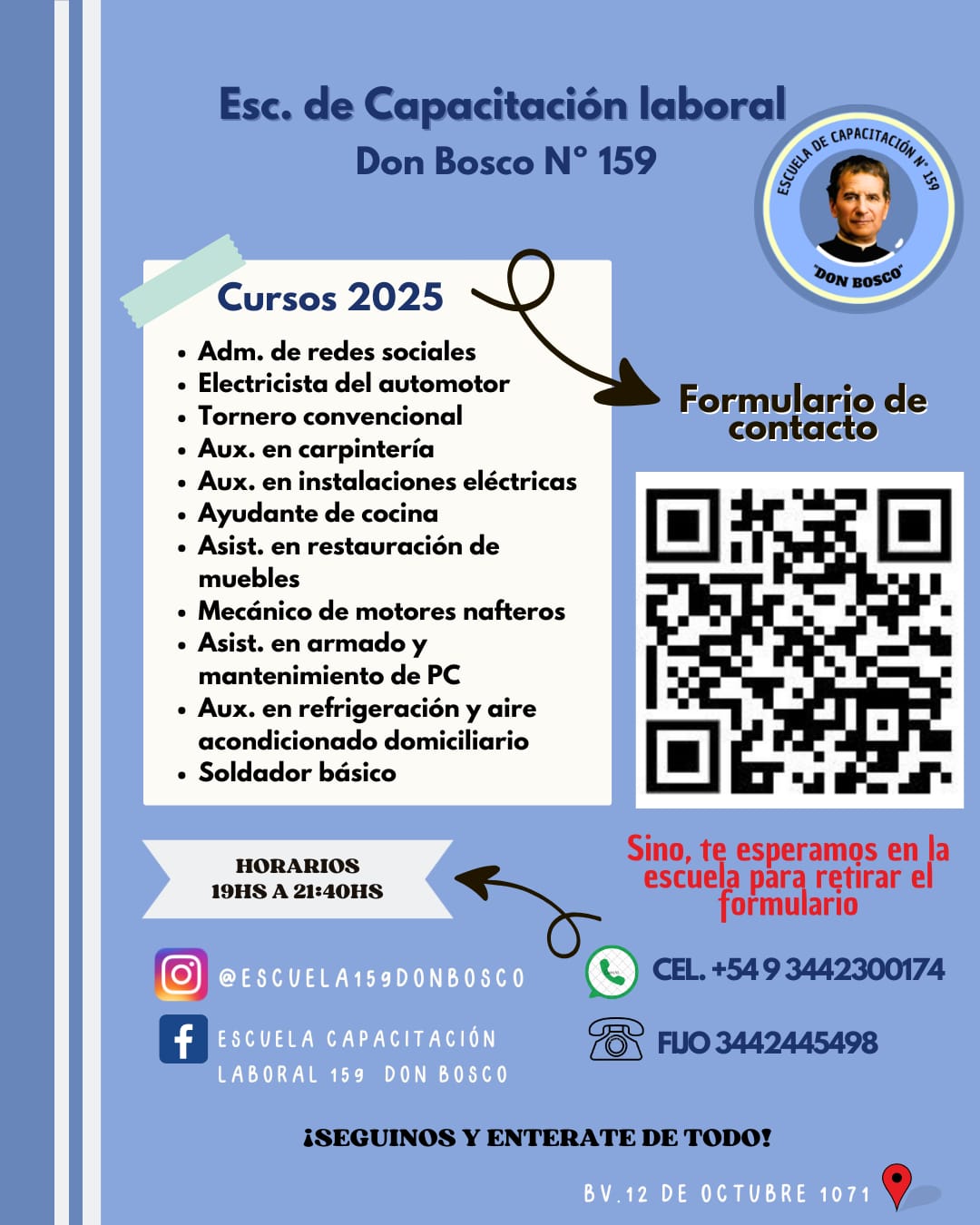 Esc. de Capacitación laboral
Don Bosco N° 159

ESCUELA DE CAPACITACIÓN N° 159
"DON BOSCO"

Cursos 2025

- Adm. de redes sociales
- Electricista del automotor
- Tornero convencional
- Aux. en carpintería
- Aux. en instalaciones eléctricas
- Ayudante de cocina
- Asist. en restauración de muebles
- Mecánico de motores nafteros
- Asist. en armado y mantenimiento de PC
- Aux. en refrigeración y aire acondicionado domiciliario
- Soldador básico

Formulario de contacto

Sino, te esperamos en la escuela para retirar el formulario

HORARIOS
19HS A 21:40HS

@ESCUELA159DONBOSCO

ESCUELA CAPACITACIÓN LABORAL 159 DON BOSCO

CEL. +54 9 3442300174

FIJO 3442445498

¡SEGUINOS Y ENTERATE DE TODO!

BV.12 DE OCTUBRE 1071